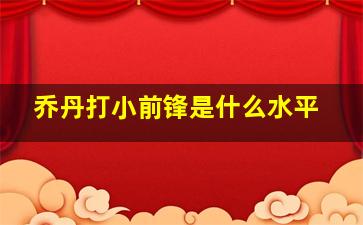 乔丹打小前锋是什么水平